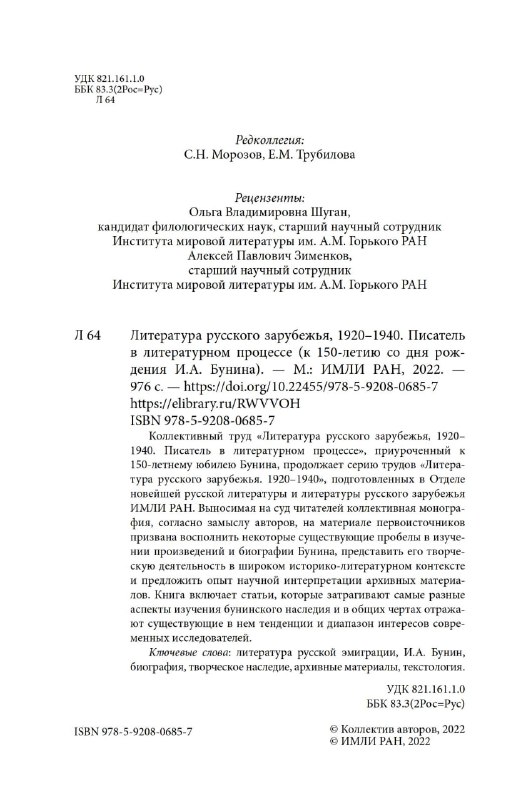 УДК 821.161.1.0
ББК 83.3(2Рос=Рус)
Л 64

Редколлегия:
С.Н. Морозов, Е.М. Трубилова

Рецензенты:
Ольга Владимировна Шуган,
кандидат филологических наук, старший научный сотрудник
Института мировой литературы им. А.М. Горького РАН
Алексей Павлович Зименков,
старший научный сотрудник
Института мировой литературы им. А.М. Горького РАН

Л 64 Литература русского зарубежья, 1920–1940. Писатель в литературном процессе (к 150-летию со дня рождения И.А. Бунина). — М.: ИМЛИ РАН, 2022. — 976 с. — https://doi.org/10.22455/978-5-9208-0685-7
https://elibrary.ru/RWVVOH
ISBN 978-5-9208-0685-7

Коллективный труд «Литература русского зарубежья, 1920–1940. Писатель в литературном процессе», приуроченный к 150-летнему юбилею Бунина, продолжает серию трудов «Литература русского зарубежья. 1920–1940», подготовленных в Отделе новейшей русской литературы и литературы русского зарубежья ИМЛИ РАН. Выносимая на суд читателей коллективная монография, согласно замыслу авторов, на материале первоисточников призвана восполнить некоторые существующие пробелы в изучении произведений и биографии Бунина, представить его творческую деятельность в широком историко-литературном контексте и предложить опыт научной интерпретации архивных материалов. Книга включает статьи, которые затрагивают самые разные аспекты изучения бунинского наследия и в общих чертах отражают существующие в нем тенденции и диапазон интересов современных исследователей.

Ключевые слова: литература русской эмиграции, И.А. Бунин, биография, творческое наследие, архивные материалы, текстология.

УДК 821.161.1.0
ББК 83.3(2Рос=Рус)

ISBN 978-5-9208-0685-7

© Коллектив авторов, 2022
© ИМЛИ РАН, 2022